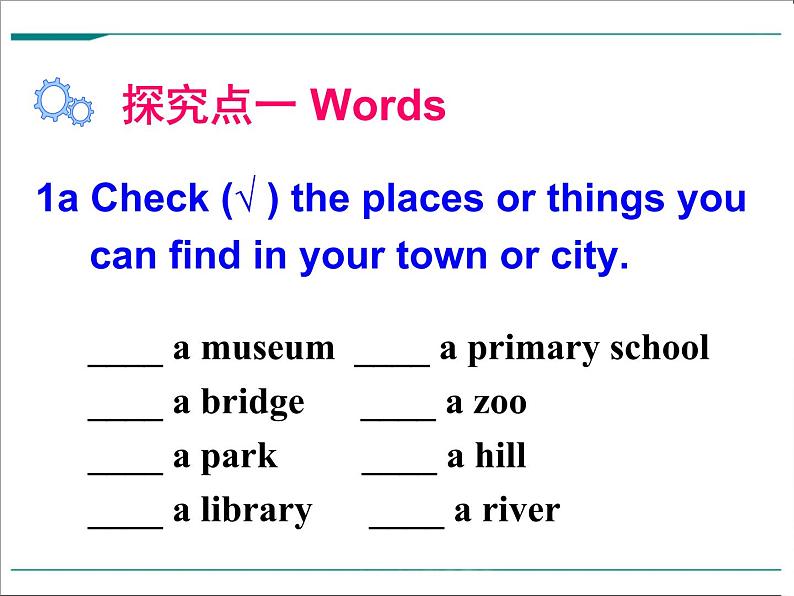 探究点一 Words

1a Check (√ ) the places or things you can find in your town or city.

____ a museum ____ a primary school
____ a bridge ____ a zoo
____ a park ____ a hill
____ a library ____ a river